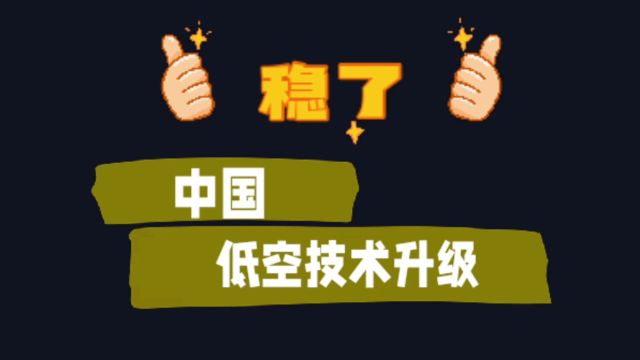 稳了

中国

低空技术升级